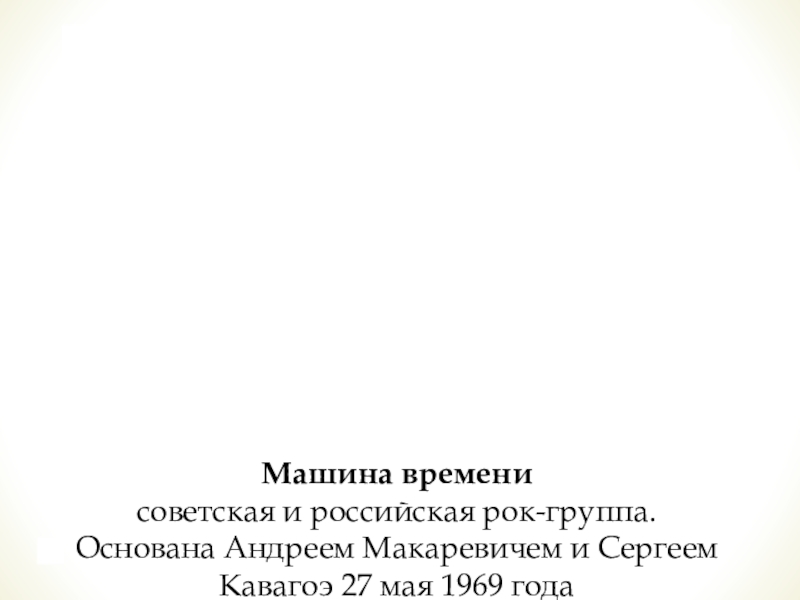 Машина времени

советская и российская рок-группа. Основана Андреем Макаревичем и Сергеем Кавагоэ 27 мая 1969 года